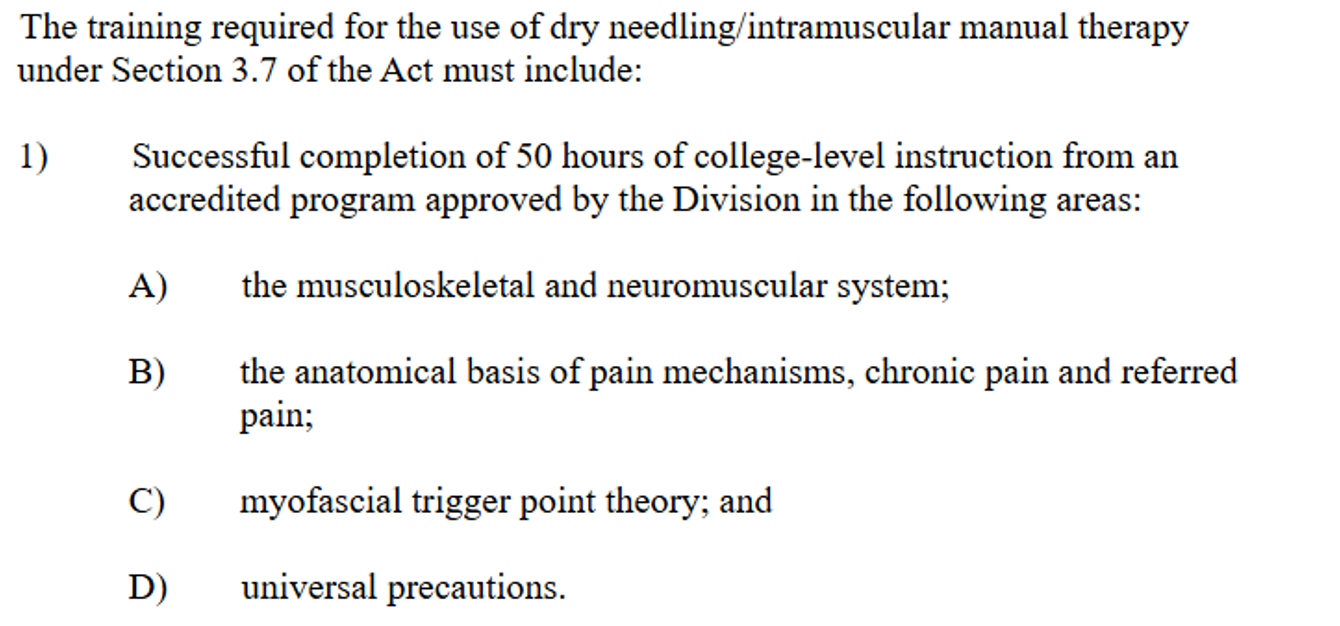 The training required for the use of dry needling/intramuscular manual therapy under Section 3.7 of the Act must include:

1) Successful completion of 50 hours of college-level instruction from an accredited program approved by the Division in the following areas:

A) the musculoskeletal and neuromuscular system;

B) the anatomical basis of pain mechanisms, chronic pain and referred pain;

C) myofascial trigger point theory; and

D) universal precautions.